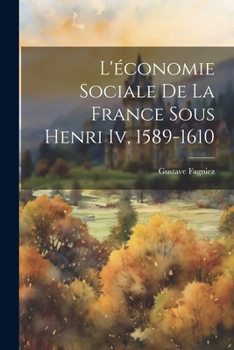 L'économie Sociale De La France Sous Henri Iv, 1589-1610

Gustave Fagniez